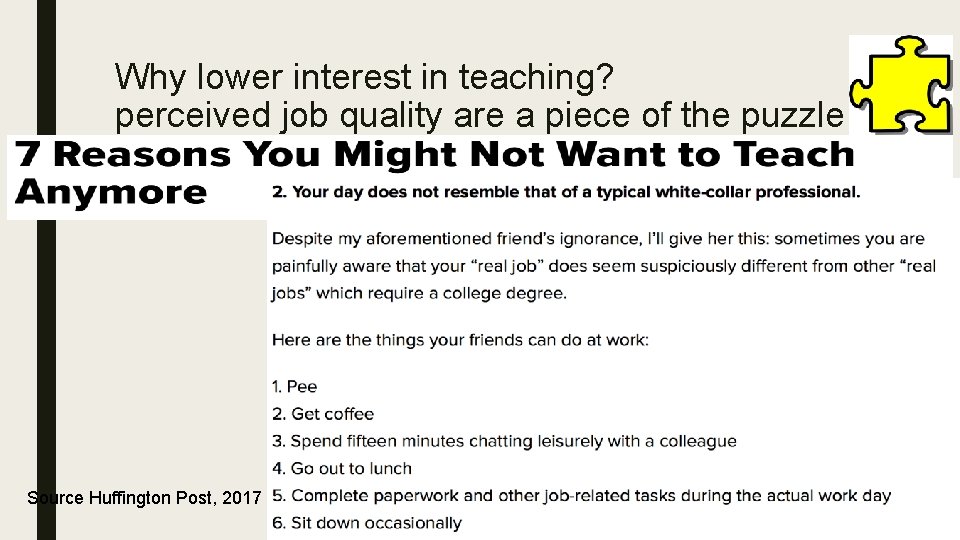 Why lower interest in teaching?
perceived job quality are a piece of the puzzle

7 Reasons You Might Not Want to Teach Anymore

2. Your day does not resemble that of a typical white-collar professional.

Despite my aforementioned friend's ignorance, I'll give her this: sometimes you are painfully aware that your "real job" does seem suspiciously different from other "real jobs" which require a college degree.

Here are the things your friends can do at work:

1. Pee
2. Get coffee
3. Spend fifteen minutes chatting leisurely with a colleague
4. Go out to lunch
5. Complete paperwork and other job-related tasks during the actual work day
6. Sit down occasionally

Source Huffington Post, 2017